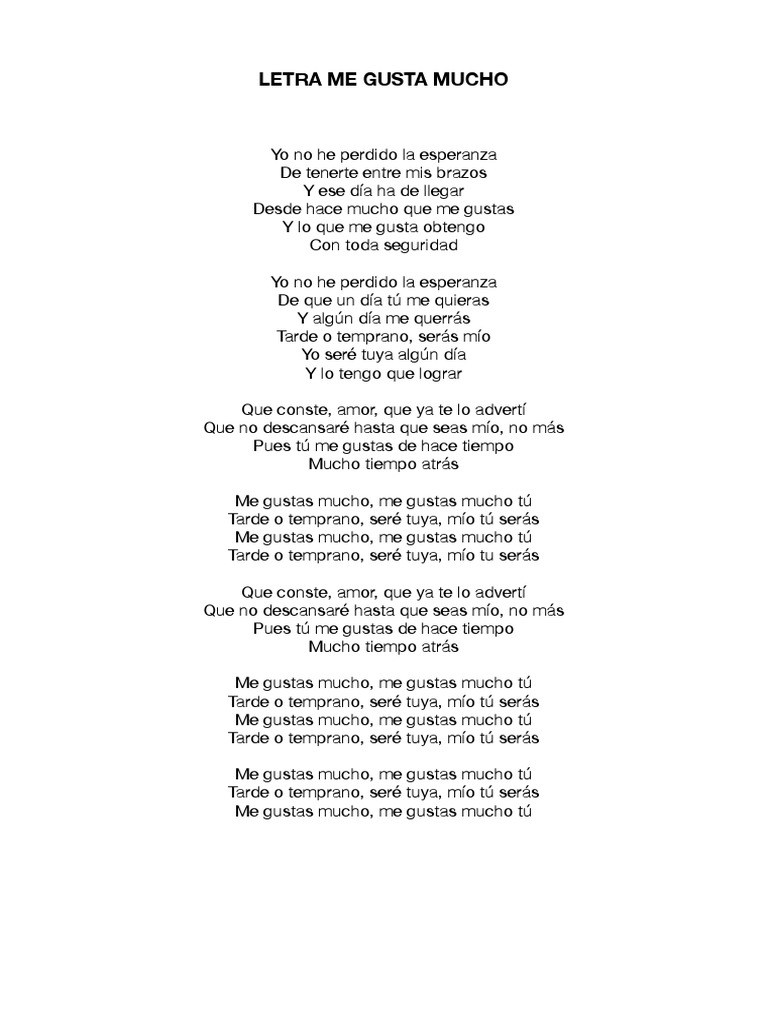 LETRA ME GUSTA MUCHO

Yo no he perdido la esperanza
De tenerte entre mis brazos
Y ese día ha de llegar
Desde hace mucho que me gustas
Y lo que me gusta obtengo
Con toda seguridad

Yo no he perdido la esperanza
De que un día tú me quieras
Y algún día me querrás
Tarde o temprano, serás mío
Yo seré tuya algún día
Y lo tengo que lograr

Que conste, amor, que ya te lo advertí
Que no descansaré hasta que seas mío, no más
Pues tú me gustas de hace tiempo
Mucho tiempo atrás

Me gustas mucho, me gustas mucho tú
Tarde o temprano, seré tuya, mío tú serás
Me gustas mucho, me gustas mucho tú
Tarde o temprano, seré tuya, mío tu serás

Que conste, amor, que ya te lo advertí
Que no descansaré hasta que seas mío, no más
Pues tú me gustas de hace tiempo
Mucho tiempo atrás

Me gustas mucho, me gustas mucho tú
Tarde o temprano, seré tuya, mío tú serás
Me gustas mucho, me gustas mucho tú
Tarde o temprano, seré tuya, mío tú serás

Me gustas mucho, me gustas mucho tú
Tarde o temprano, seré tuya, mío tú serás
Me gustas mucho, me gustas mucho tú